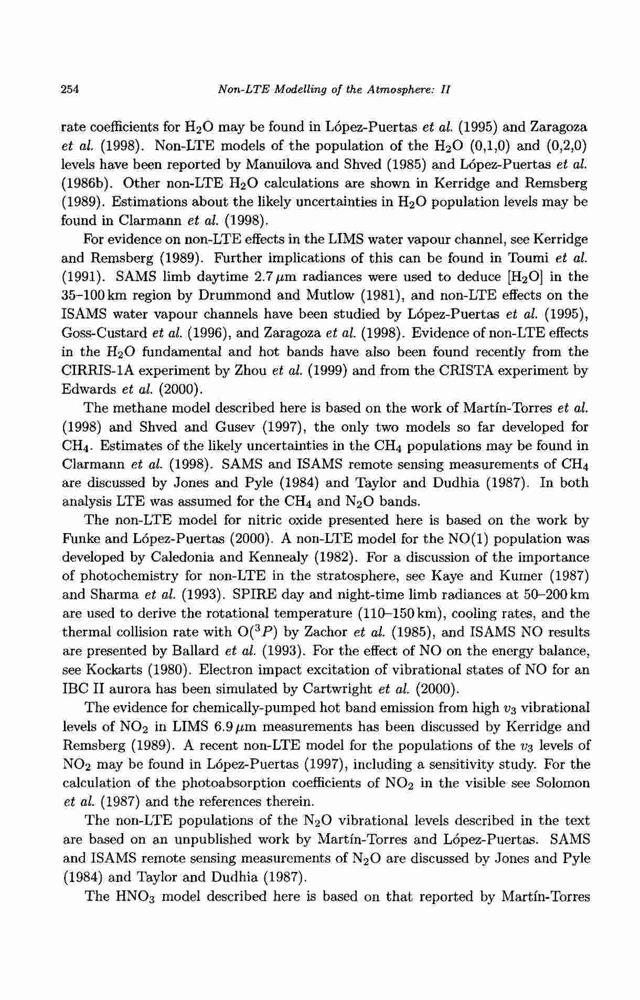 254 Non-LTE Modelling of the Atmosphere: II

rate coefficients for $H_2O$ may be found in López-Puertas et al. (1995) and Zaragoza et al. (1998). Non-LTE models of the population of the $H_2O$ (0,1,0) and (0,2,0) levels have been reported by Manuilova and Shved (1985) and López-Puertas et al. (1986b). Other non-LTE $H_2O$ calculations are shown in Kerridge and Remsberg (1989). Estimations about the likely uncertainties in $H_2O$ population levels may be found in Clarmann et al. (1998).

For evidence on non-LTE effects in the LIMS water vapour channel, see Kerridge and Remsberg (1989). Further implications of this can be found in Toumi et al. (1991). SAMS limb daytime 2.7 $\mu$m radiances were used to deduce [$H_2O$] in the 35–100 km region by Drummond and Mutlow (1981), and non-LTE effects on the ISAMS water vapour channels have been studied by López-Puertas et al. (1995), Goss-Custard et al. (1996), and Zaragoza et al. (1998). Evidence of non-LTE effects in the $H_2O$ fundamental and hot bands have also been found recently from the CIRRIS-1A experiment by Zhou et al. (1999) and from the CRISTA experiment by Edwards et al. (2000).

The methane model described here is based on the work of Martín-Torres et al. (1998) and Shved and Gusev (1997), the only two models so far developed for $CH_4$. Estimates of the likely uncertainties in the $CH_4$ populations may be found in Clarmann et al. (1998). SAMS and ISAMS remote sensing measurements of $CH_4$ are discussed by Jones and Pyle (1984) and Taylor and Dudhia (1987). In both analysis LTE was assumed for the $CH_4$ and $N_2O$ bands.

The non-LTE model for nitric oxide presented here is based on the work by Funke and López-Puertas (2000). A non-LTE model for the NO(1) population was developed by Caledonia and Kennealy (1982). For a discussion of the importance of photochemistry for non-LTE in the stratosphere, see Kaye and Kumer (1987) and Sharma et al. (1993). SPIRE day and night-time limb radiances at 50–200 km are used to derive the rotational temperature (110–150 km), cooling rates, and the thermal collision rate with $O(^3P)$ by Zachor et al. (1985), and ISAMS NO results are presented by Ballard et al. (1993). For the effect of NO on the energy balance, see Kockarts (1980). Electron impact excitation of vibrational states of NO for an IBC II aurora has been simulated by Cartwright et al. (2000).

The evidence for chemically-pumped hot band emission from high $v_3$ vibrational levels of $NO_2$ in LIMS 6.9 $\mu$m measurements has been discussed by Kerridge and Remsberg (1989). A recent non-LTE model for the populations of the $v_3$ levels of $NO_2$ may be found in López-Puertas (1997), including a sensitivity study. For the calculation of the photoabsorption coefficients of $NO_2$ in the visible see Solomon et al. (1987) and the references therein.

The non-LTE populations of the $N_2O$ vibrational levels described in the text are based on an unpublished work by Martín-Torres and López-Puertas. SAMS and ISAMS remote sensing measurements of $N_2O$ are discussed by Jones and Pyle (1984) and Taylor and Dudhia (1987).

The $HNO_3$ model described here is based on that reported by Martín-Torres